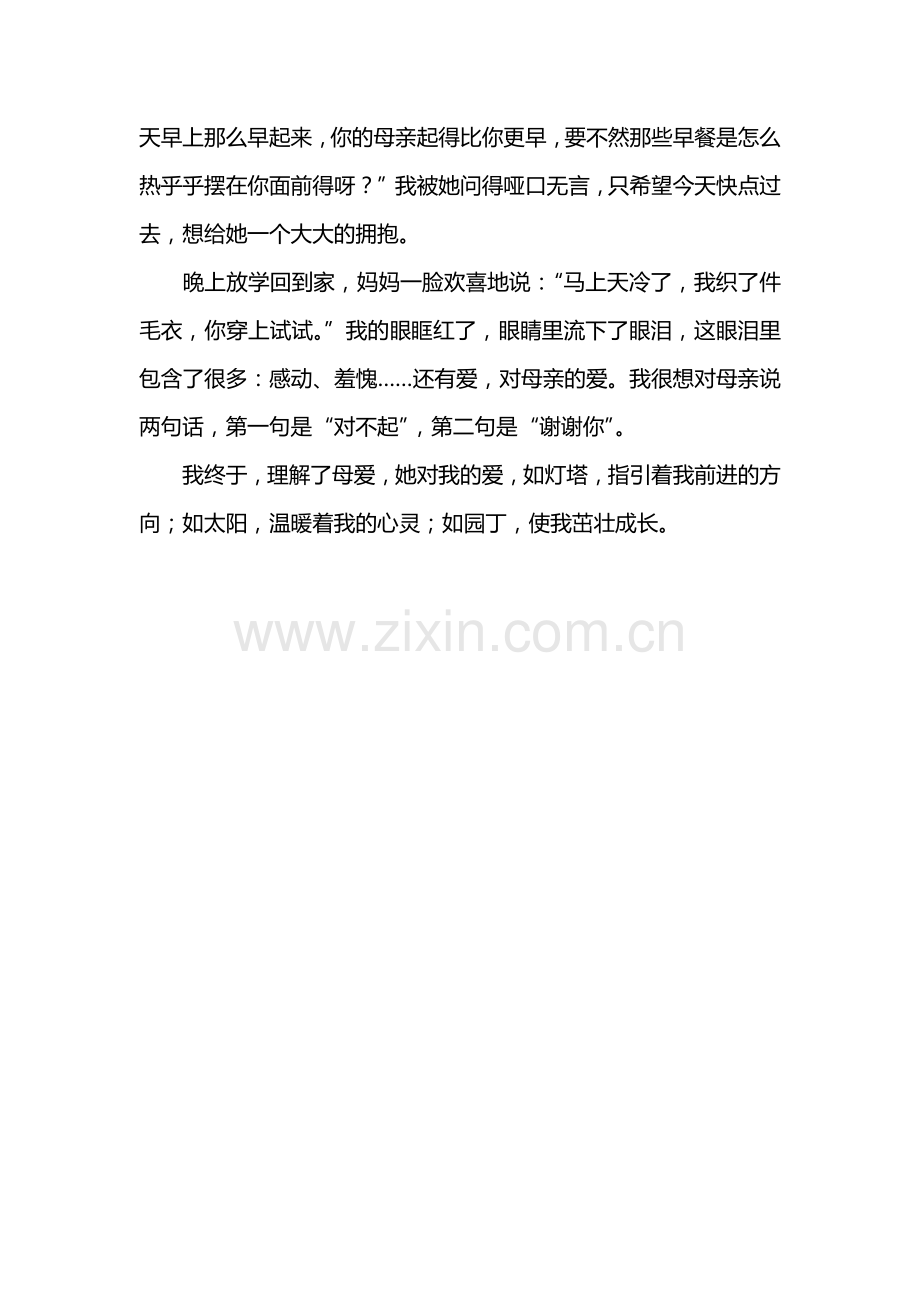 天早上那么早起来，你的母亲起得比你更早，要不然那些早餐是怎么热乎乎摆在你面前得呀？”我被她问得哑口无言，只希望今天快点过去，想给她一个大大的拥抱。

晚上放学回到家，妈妈一脸欢喜地说：“马上天冷了，我织了件毛衣，你穿上试试。”我的眼眶红了，眼睛里流下了眼泪，这眼泪里包含了很多：感动、羞愧……还有爱，对母亲的爱。我很想对母亲说两句话，第一句是“对不起”，第二句是“谢谢你”。

我终于，理解了母爱，她对我的爱，如灯塔，指引着我前进的方向；如太阳，温暖着我的心灵；如园丁，使我茁壮成长。

www.zixin.com.cn